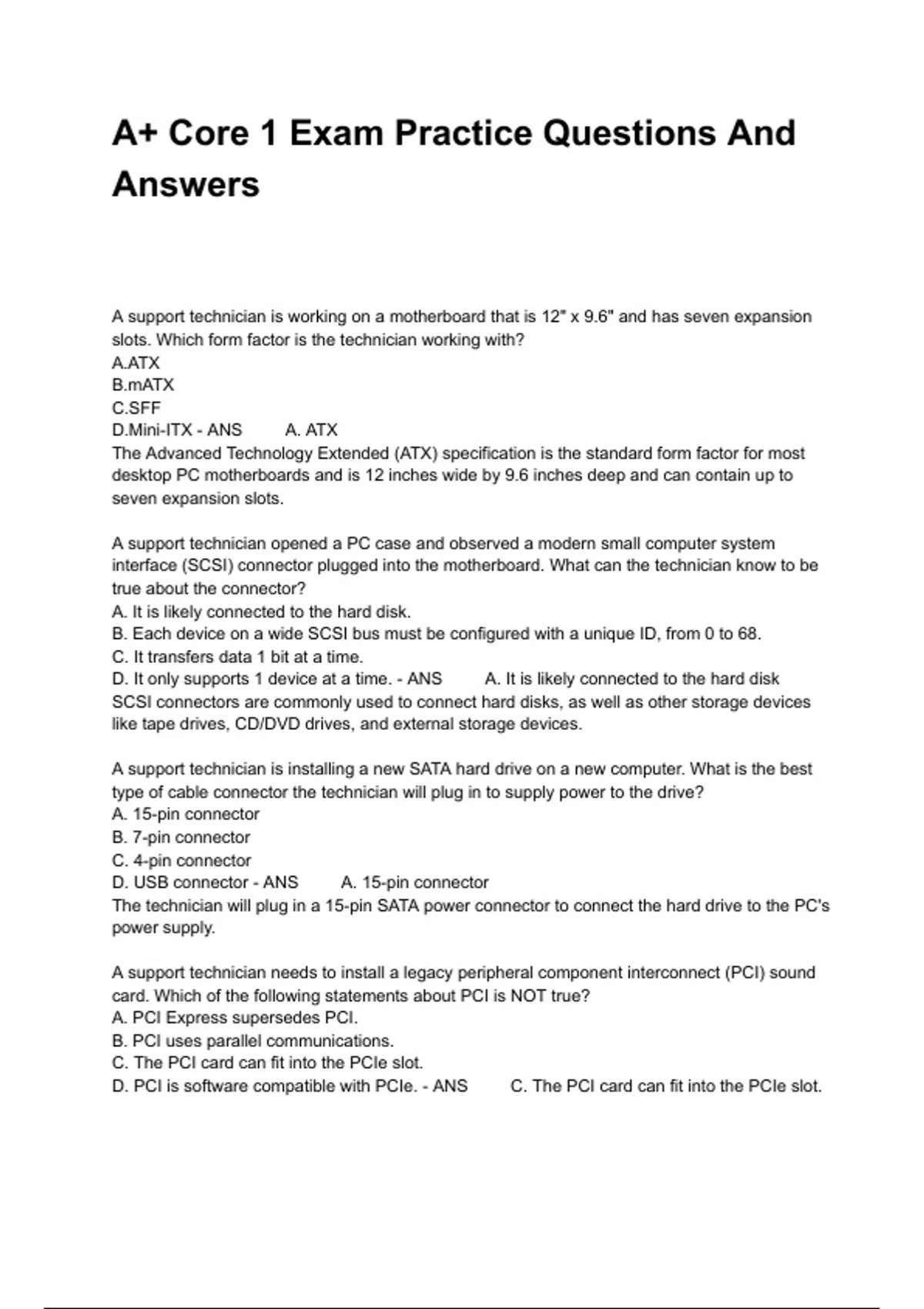 A+ Core 1 Exam Practice Questions And Answers

A support technician is working on a motherboard that is 12" x 9.6" and has seven expansion slots. Which form factor is the technician working with?
A.ATX
B.mATX
C.SFF
D.Mini-ITX - ANS A. ATX
The Advanced Technology Extended (ATX) specification is the standard form factor for most desktop PC motherboards and is 12 inches wide by 9.6 inches deep and can contain up to seven expansion slots.

A support technician opened a PC case and observed a modern small computer system interface (SCSI) connector plugged into the motherboard. What can the technician know to be true about the connector?
A. It is likely connected to the hard disk.
B. Each device on a wide SCSI bus must be configured with a unique ID, from 0 to 68.
C. It transfers data 1 bit at a time.
D. It only supports 1 device at a time. - ANS A. It is likely connected to the hard disk
SCSI connectors are commonly used to connect hard disks, as well as other storage devices like tape drives, CD/DVD drives, and external storage devices.

A support technician is installing a new SATA hard drive on a new computer. What is the best type of cable connector the technician will plug in to supply power to the drive?
A. 15-pin connector
B. 7-pin connector
C. 4-pin connector
D. USB connector - ANS A. 15-pin connector
The technician will plug in a 15-pin SATA power connector to connect the hard drive to the PC's power supply.

A support technician needs to install a legacy peripheral component interconnect (PCI) sound card. Which of the following statements about PCI is NOT true?
A. PCI Express supersedes PCI.
B. PCI uses parallel communications.
C. The PCI card can fit into the PCIe slot.
D. PCI is software compatible with PCIe. - ANS C. The PCI card can fit into the PCIe slot.